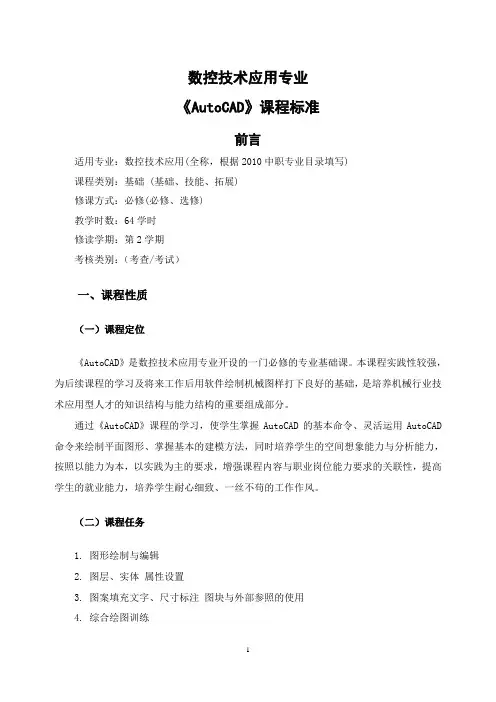 数控技术应用专业

《AutoCAD》课程标准

前言

适用专业：数控技术应用(全称，根据 2010 中职专业目录填写)

课程类别：基础（基础、技能、拓展）

修课方式：必修(必修、选修)

教学时数：64 学时

修读学期：第 2 学期

考核类别：（考查/考试）

一、课程性质

（一）课程定位

《AutoCAD》是数控技术应用专业开设的一门必修的专业基础课。本课程实践性较强，为后续课程的学习及将来工作后用软件绘制机械图样打下良好的基础，是培养机械行业技术应用型人才的知识结构与能力结构的重要组成部分。

通过《AutoCAD》课程的学习，使学生掌握 AutoCAD 的基本命令、灵活运用 AutoCAD 命令来绘制平面图形、掌握基本的建模方法，同时培养学生的空间想象能力与分析能力，按照以能力为本，以实践为主的要求，增强课程内容与职业岗位能力要求的关联性，提高学生的就业能力，培养学生耐心细致、一丝不苟的工作作风。

（二）课程任务

1. 图形绘制与编辑
2. 图层、实体 属性设置
3. 图案填充文字、尺寸标注 图块与外部参照的使用
4. 综合绘图训练

1